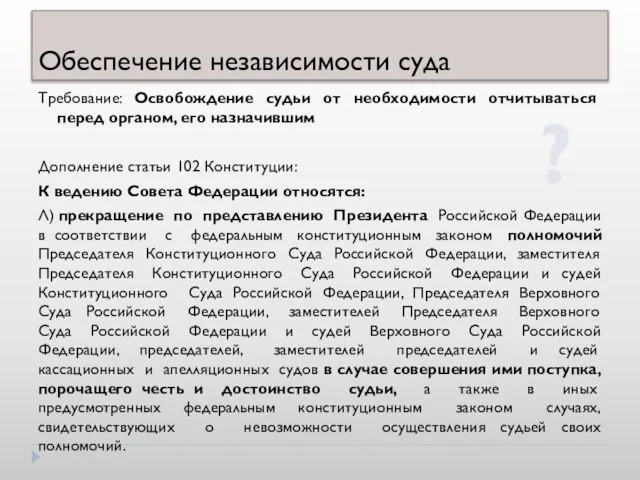 Обеспечение независимости суда

Требование: Освобождение судьи от необходимости отчитываться перед органом, его назначившим

?

Дополнение статьи 102 Конституции:

К ведению Совета Федерации относятся:

Л) прекращение по представлению Президента Российской Федерации в соответствии с федеральным конституционным законом полномочий Председателя Конституционного Суда Российской Федерации, заместителя Председателя Конституционного Суда Российской Федерации и судей Конституционного Суда Российской Федерации, Председателя Верховного Суда Российской Федерации, заместителей Председателя Верховного Суда Российской Федерации и судей Верховного Суда Российской Федерации, председателей, заместителей председателей и судей кассационных и апелляционных судов в случае совершения ими поступка, порочащего честь и достоинство судьи, а также в иных предусмотренных федеральным конституционным законом случаях, свидетельствующих о невозможности осуществления судьей своих полномочий.